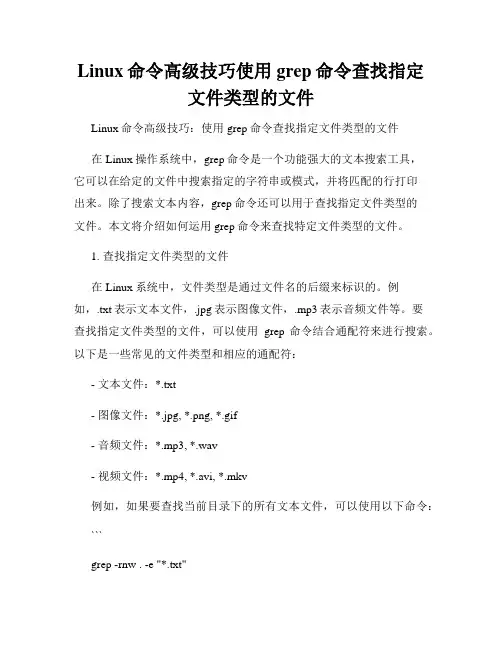 Linux 命令高级技巧使用 grep 命令查找指定文件类型的文件

Linux 命令高级技巧：使用 grep 命令查找指定文件类型的文件

在 Linux 操作系统中，grep 命令是一个功能强大的文本搜索工具，它可以在给定的文件中搜索指定的字符串或模式，并将匹配的行打印出来。除了搜索文本内容，grep 命令还可以用于查找指定文件类型的文件。本文将介绍如何运用 grep 命令来查找特定文件类型的文件。

1. 查找指定文件类型的文件

在 Linux 系统中，文件类型是通过文件名的后缀来标识的。例如，.txt 表示文本文件，.jpg 表示图像文件，.mp3 表示音频文件等。要查找指定文件类型的文件，可以使用 grep 命令结合通配符来进行搜索。以下是一些常见的文件类型和相应的通配符：

- 文本文件：*.txt

- 图像文件：*.jpg, *.png, *.gif

- 音频文件：*.mp3, *.wav

- 视频文件：*.mp4, *.avi, *.mkv

例如，如果要查找当前目录下的所有文本文件，可以使用以下命令：

```

grep -rnw . -e "*.txt"